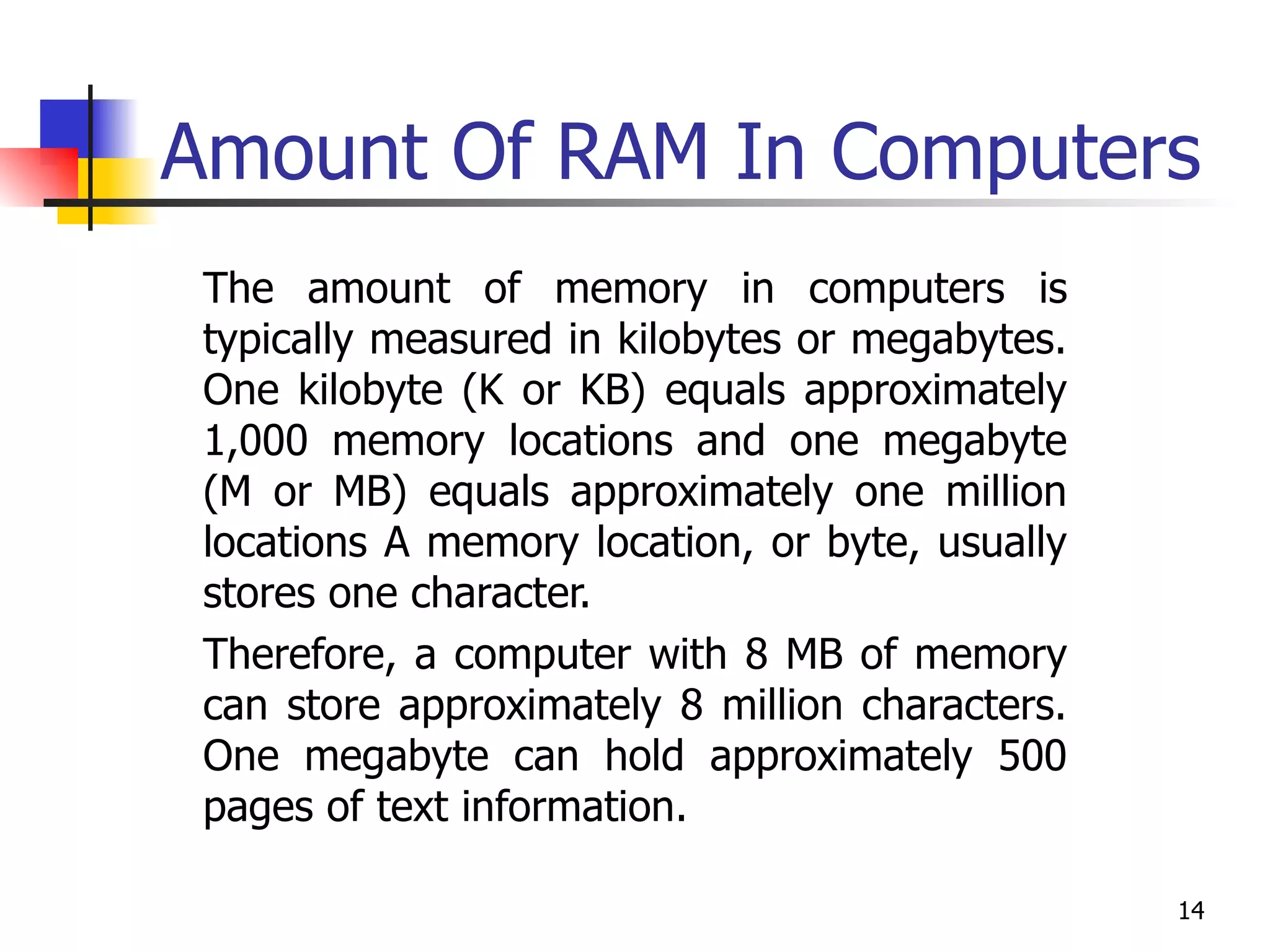 Amount Of RAM In Computers

The amount of memory in computers is typically measured in kilobytes or megabytes. One kilobyte (K or KB) equals approximately 1,000 memory locations and one megabyte (M or MB) equals approximately one million locations A memory location, or byte, usually stores one character.

Therefore, a computer with 8 MB of memory can store approximately 8 million characters. One megabyte can hold approximately 500 pages of text information.

14